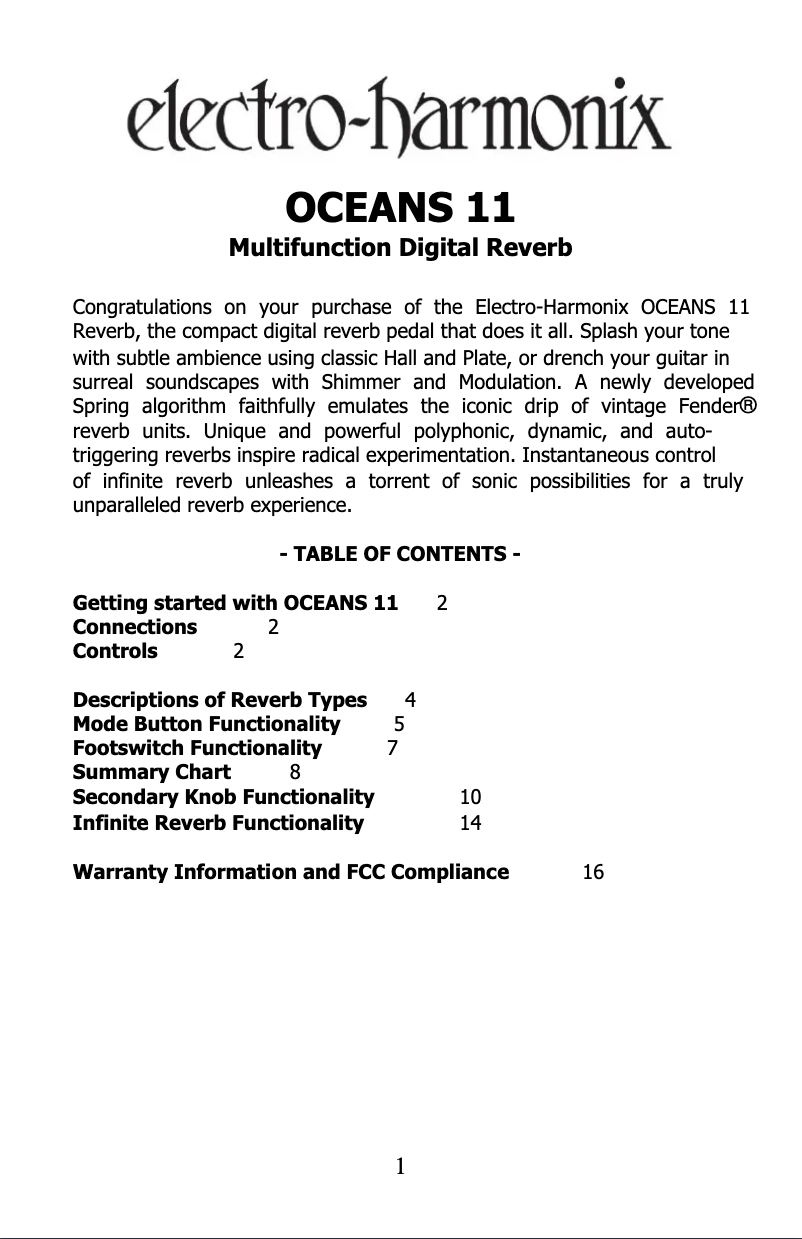 electro-harmonix

OCEANS 11
Multifunction Digital Reverb

Congratulations on your purchase of the Electro-Harmonix OCEANS 11 Reverb, the compact digital reverb pedal that does it all. Splash your tone with subtle ambience using classic Hall and Plate, or drench your guitar in surreal soundscapes with Shimmer and Modulation. A newly developed Spring algorithm faithfully emulates the iconic drip of vintage Fender® reverb units. Unique and powerful polyphonic, dynamic, and auto-triggering reverbs inspire radical experimentation. Instantaneous control of infinite reverb unleashes a torrent of sonic possibilities for a truly unparalleled reverb experience.

- TABLE OF CONTENTS -

Getting started with OCEANS 11 2
Connections 2
Controls 2

Descriptions of Reverb Types 4
Mode Button Functionality 5
Footswitch Functionality 7
Summary Chart 8
Secondary Knob Functionality 10
Infinite Reverb Functionality 14

Warranty Information and FCC Compliance 16

1